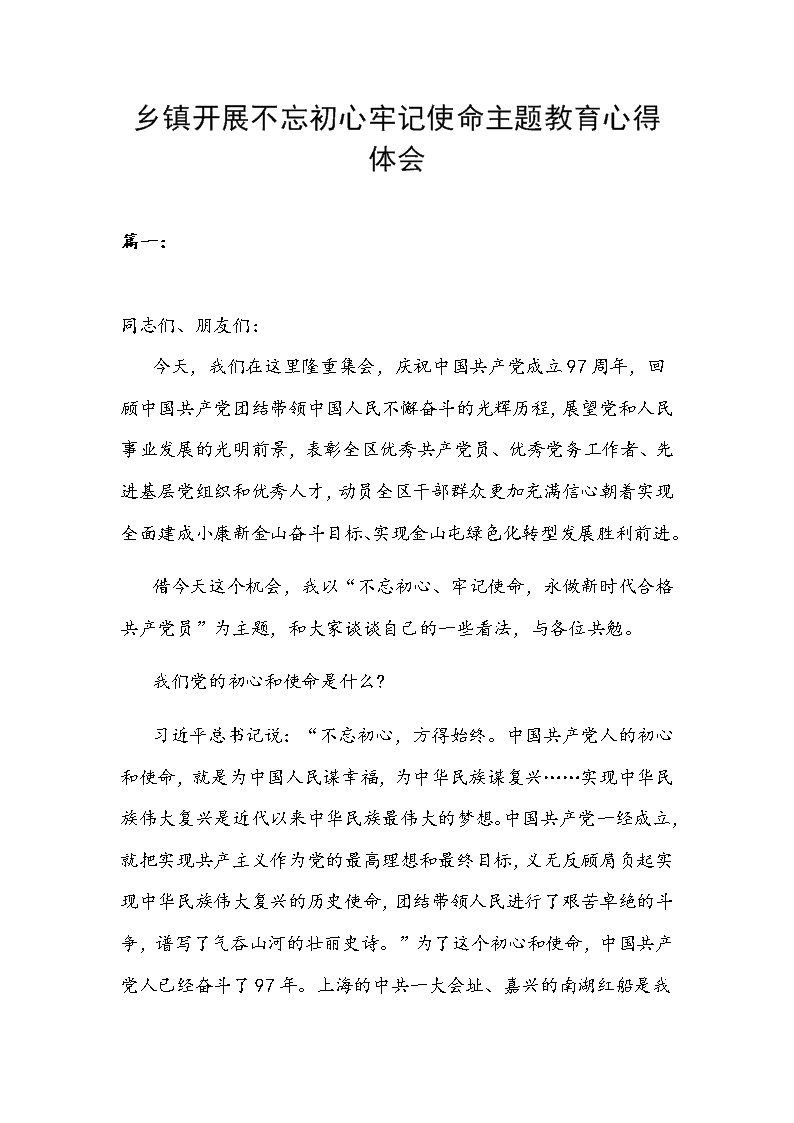 乡镇开展不忘初心牢记使命主题教育心得体会

篇一：

同志们、朋友们：

今天，我们在这里隆重集会，庆祝中国共产党成立97周年，回顾中国共产党团结带领中国人民不懈奋斗的光辉历程，展望党和人民事业发展的光明前景，表彰全区优秀共产党员、优秀党务工作者、先进基层党组织和优秀人才，动员全区干部群众更加充满信心朝着实现全面建成小康新金山奋斗目标、实现金山屯绿色化转型发展胜利前进。

借今天这个机会，我以“不忘初心、牢记使命，永做新时代合格共产党员”为主题，和大家谈谈自己的一些看法，与各位共勉。

我们党的初心和使命是什么？

习近平总书记说：“不忘初心，方得始终。中国共产党人的初心和使命，就是为中国人民谋幸福，为中华民族谋复兴……实现中华民族伟大复兴是近代以来中华民族最伟大的梦想。中国共产党一经成立，就把实现共产主义作为党的最高理想和最终目标，义无反顾肩负起实现中华民族伟大复兴的历史使命，团结带领人民进行了艰苦卓绝的斗争，谱写了气吞山河的壮丽史诗。”为了这个初心和使命，中国共产党人已经奋斗了97年。上海的中共一大会址、嘉兴的南湖红船是我